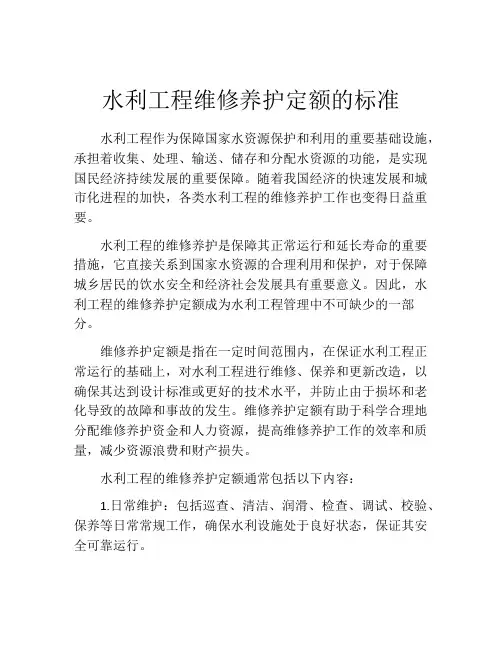 水利工程维修养护定额的标准

水利工程作为保障国家水资源保护和利用的重要基础设施，承担着收集、处理、输送、储存和分配水资源的功能，是实现国民经济持续发展的重要保障。随着我国经济的快速发展和城市化进程的加快，各类水利工程的维修养护工作也变得日益重要。

水利工程的维修养护是保障其正常运行和延长寿命的重要措施，它直接关系到国家水资源的合理利用和保护，对于保障城乡居民的饮水安全和经济社会发展具有重要意义。因此，水利工程的维修养护定额成为水利工程管理中不可缺少的一部分。

维修养护定额是指在一定时间范围内，在保证水利工程正常运行的基础上，对水利工程进行维修、保养和更新改造，以确保其达到设计标准或更好的技术水平，并防止由于损坏和老化导致的故障和事故的发生。维修养护定额有助于科学合理地分配维修养护资金和人力资源，提高维修养护工作的效率和质量，减少资源浪费和财产损失。

水利工程的维修养护定额通常包括以下内容：

1.日常维护：包括巡查、清洁、润滑、检查、调试、校验、保养等日常常规工作，确保水利设施处于良好状态，保证其安全可靠运行。